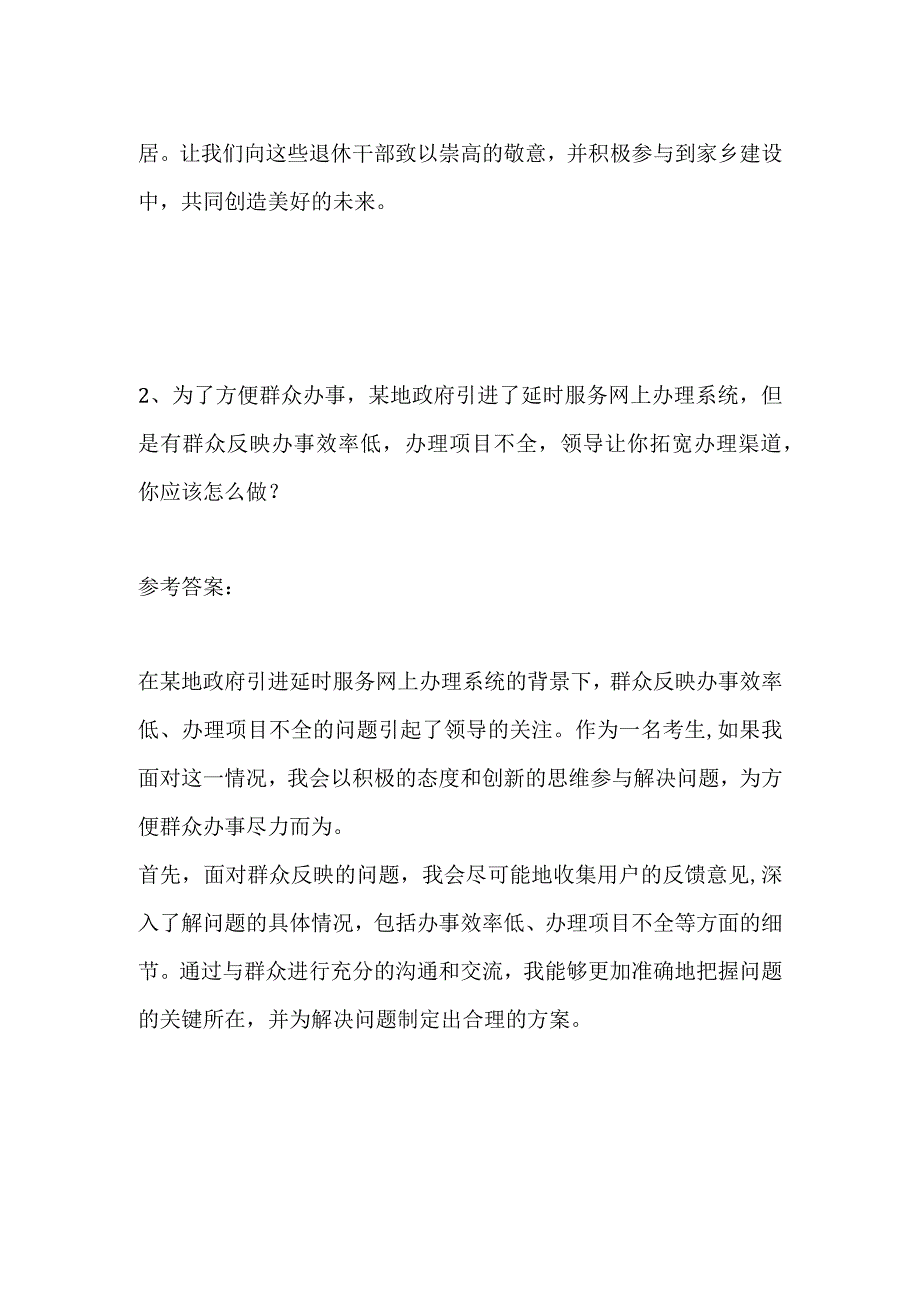 居。让我们向这些退休干部致以崇高的敬意，并积极参与到家乡建设中，共同创造美好的未来。

2、为了方便群众办事，某地政府引进了延时服务网上办理系统，但是有群众反映办事效率低，办理项目不全，领导让你拓宽办理渠道，你应该怎么做？

参考答案：

在某地政府引进延时服务网上办理系统的背景下，群众反映办事效率低、办理项目不全的问题引起了领导的关注。作为一名考生,如果我面对这一情况，我会以积极的态度和创新的思维参与解决问题，为方便群众办事尽力而为。

首先，面对群众反映的问题，我会尽可能地收集用户的反馈意见,深入了解问题的具体情况，包括办事效率低、办理项目不全等方面的细节。通过与群众进行充分的沟通和交流，我能够更加准确地把握问题的关键所在，并为解决问题制定出合理的方案。